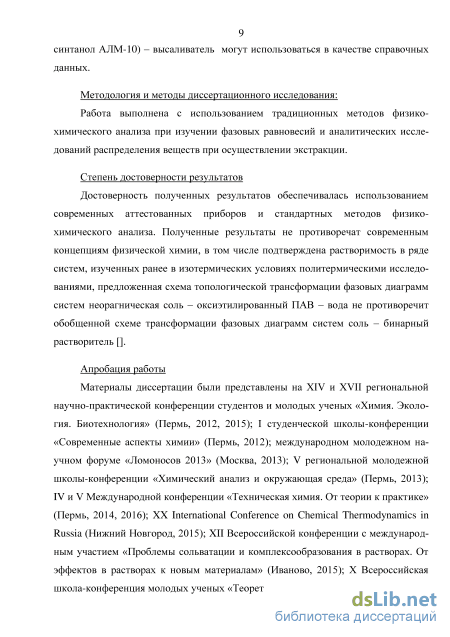 9

синтанол АЛМ-10) – высаливатель могут использоваться в качестве справочных данных.

Методология и методы диссертационного исследования:

Работа выполнена с использованием традиционных методов физико-химического анализа при изучении фазовых равновесий и аналитических исследований распределения веществ при осуществлении экстракции.

Степень достоверности результатов

Достоверность полученных результатов обеспечивалась использованием современных аттестованных приборов и стандартных методов физико-химического анализа. Полученные результаты не противоречат современным концепциям физической химии, в том числе подтверждена растворимость в ряде систем, изученных ранее в изотермических условиях политермическими исследованиями, предложенная схема топологической трансформации фазовых диаграмм систем неорагническая соль – оксиэтилированный ПАВ – вода не противоречит обобщенной схеме трансформации фазовых диаграмм систем соль – бинарный растворитель [].

Апробация работы

Материалы диссертации были представлены на XIV и XVII региональной научно-практической конференции студентов и молодых ученых «Химия. Экология. Биотехнология» (Пермь, 2012, 2015); I студенческой школы-конференции «Современные аспекты химии» (Пермь, 2012); международном молодежном научном форуме «Ломоносов 2013» (Москва, 2013); V региональной молодежной школы-конференции «Химический анализ и окружающая среда» (Пермь, 2013); IV и V Международной конференции «Техническая химия. От теории к практике» (Пермь, 2014, 2016); XX International Conference on Chemical Thermodynamics in Russia (Нижний Новгород, 2015); XII Всероссийской конференции с международным участием «Проблемы сольватации и комплексообразования в растворах. От эффектов в растворах к новым материалам» (Иваново, 2015); X Всероссийская школа-конференция молодых ученых «Теорет

dsLib.net
библиотека диссертаций